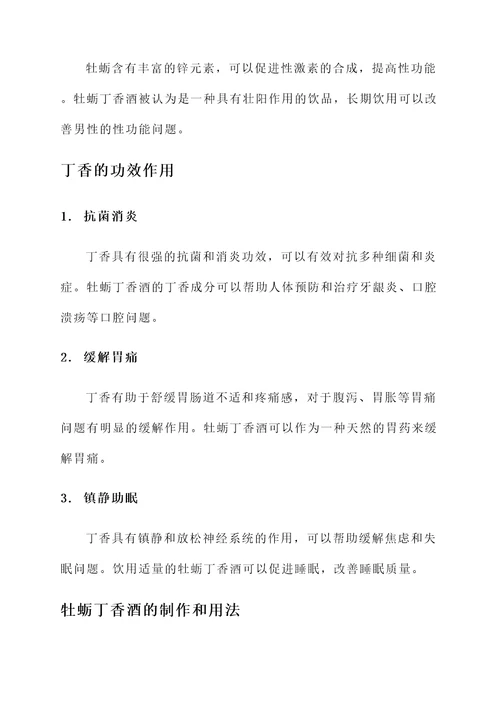 牡蛎含有丰富的锌元素，可以促进性激素的合成，提高性功能。牡蛎丁香酒被认为是一种具有壮阳作用的饮品，长期饮用可以改善男性的性功能问题。

丁香的功效作用

1. 抗菌消炎

丁香具有很强的抗菌和消炎功效，可以有效对抗多种细菌和炎症。牡蛎丁香酒的丁香成分可以帮助人体预防和治疗牙龈炎、口腔溃疡等口腔问题。

2. 缓解胃痛

丁香有助于舒缓胃肠道不适和疼痛感，对于腹泻、胃胀等胃痛问题有明显的缓解作用。牡蛎丁香酒可以作为一种天然的胃药来缓解胃痛。

3. 镇静助眠

丁香具有镇静和放松神经系统的作用，可以帮助缓解焦虑和失眠问题。饮用适量的牡蛎丁香酒可以促进睡眠，改善睡眠质量。

牡蛎丁香酒的制作和用法